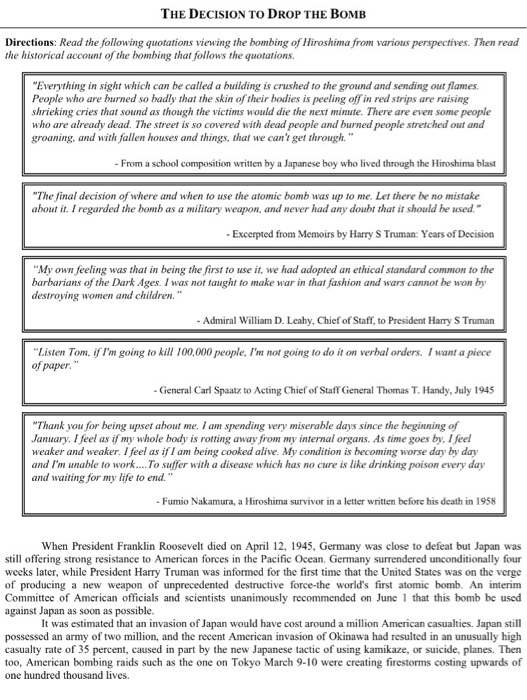 THE DECISION TO DROP THE BOMB

Directions: Read the following quotations viewing the bombing of Hiroshima from various perspectives. Then read the historical account of the bombing that follows the quotations.

"Everything in sight which can be called a building is crushed to the ground and sending out flames. People who are burned so badly that the skin of their bodies is peeling off in red strips are raising shrieking cries that sound as though the victims would die the next minute. There are even some people who are already dead. The street is so covered with dead people and burned people stretched out and groaning, and with fallen houses and things, that we can't get through."

- From a school composition written by a Japanese boy who lived through the Hiroshima blast

"The final decision of where and when to use the atomic bomb was up to me. Let there be no mistake about it. I regarded the bomb as a military weapon, and never had any doubt that it should be used."

- Excerpted from Memoirs by Harry S Truman: Years of Decision

"My own feeling was that in being the first to use it, we had adopted an ethical standard common to the barbarians of the Dark Ages. I was not taught to make war in that fashion and wars cannot be won by destroying women and children."

- Admiral William D. Leahy, Chief of Staff, to President Harry S Truman

"Listen Tom, if I'm going to kill 100,000 people, I'm not going to do it on verbal orders. I want a piece of paper."

- General Carl Spaatz to Acting Chief of Staff General Thomas T. Handy, July 1945

"Thank you for being upset about me. I am spending very miserable days since the beginning of January. I feel as if my whole body is rotting away from my internal organs. As time goes by, I feel weaker and weaker. I feel as if I am being cooked alive. My condition is becoming worse day by day and I'm unable to work....To suffer with a disease which has no cure is like drinking poison every day and waiting for my life to end."

- Fumio Nakamura, a Hiroshima survivor in a letter written before his death in 1958

When President Franklin Roosevelt died on April 12, 1945, Germany was close to defeat but Japan was still offering strong resistance to American forces in the Pacific Ocean. Germany surrendered unconditionally four weeks later, while President Harry Truman was informed for the first time that the United States was on the verge of producing a new weapon of unprecedented destructive force-the world's first atomic bomb. An interim Committee of American officials and scientists unanimously recommended on June 1 that this bomb be used against Japan as soon as possible.

It was estimated that an invasion of Japan would have cost around a million American casualties. Japan still possessed an army of two million, and the recent American invasion of Okinawa had resulted in an unusually high casualty rate of 35 percent, caused in part by the new Japanese tactic of using kamikaze, or suicide, planes. Then too, American bombing raids such as the one on Tokyo March 9-10 were creating firestorms costing upwards of one hundred thousand lives.